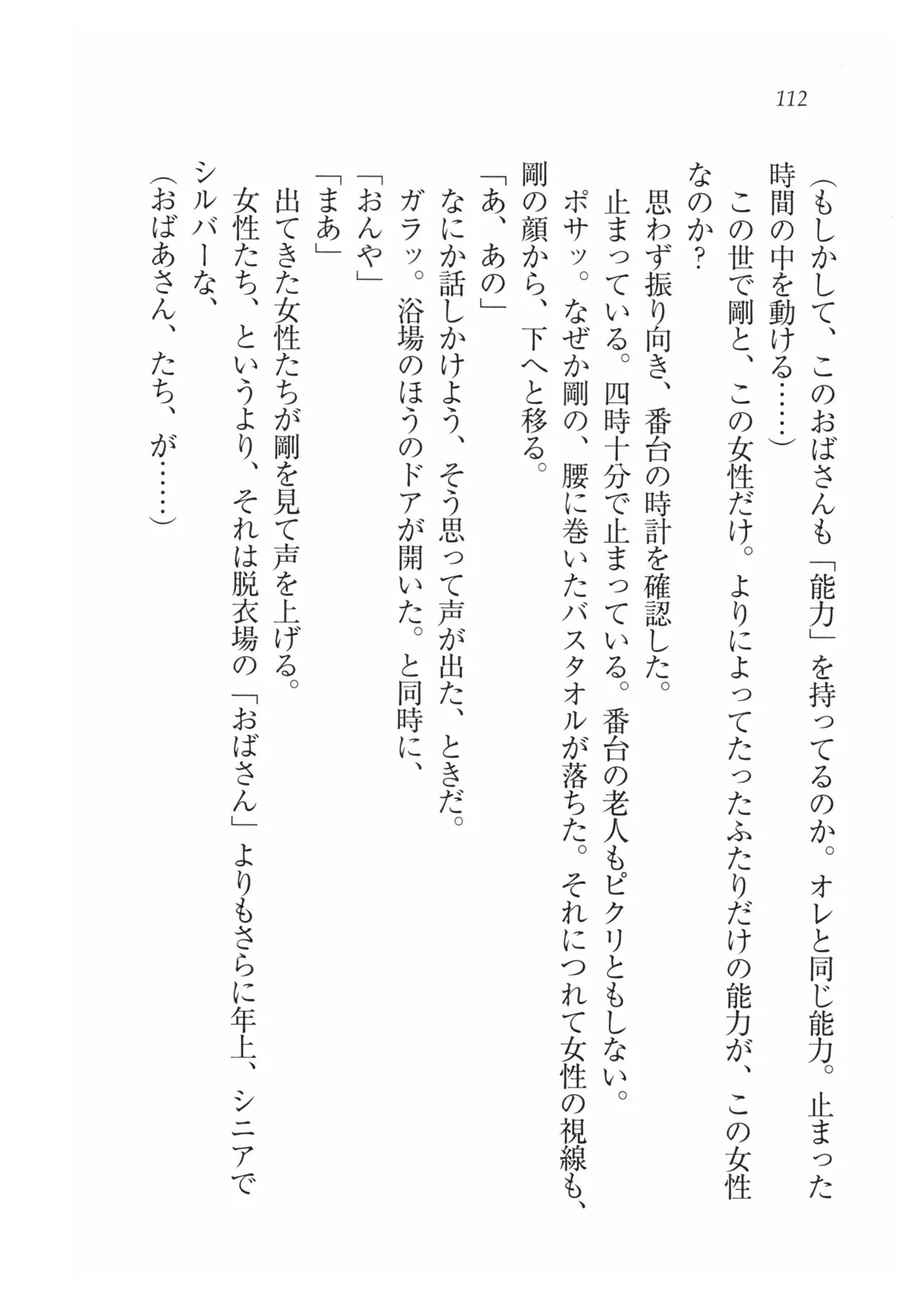 112

（もしかして、このおばさんも「能力」を持ってるのか。オレと同じ能力。止まった時間の中を動ける……）

この世で剛と、この女性だけ。よりによってたったふたりだけの能力が、この女性なのか？

思わず振り向き、番台の時計を確認した。

止まっている。四時十分で止まっている。番台の老人もピクリともしない。

ポサッ。なぜか剛の、腰に巻いたバスタオルが落ちた。それにつれて女性の視線も、剛の顔から、下へと移る。

「あ、あの」

なにか話しかけよう、そう思って声が出た、ときだ。

ガラッ。浴場のほうのドアが開いた。と同時に、

「おんや」

「まあ」

出てきた女性たちが剛を見て声を上げる。

女性たち、というより、それは脱衣場の「おばさん」よりもさらに年上、シニアでシルバーな、

（おばあさん、たち、が……）